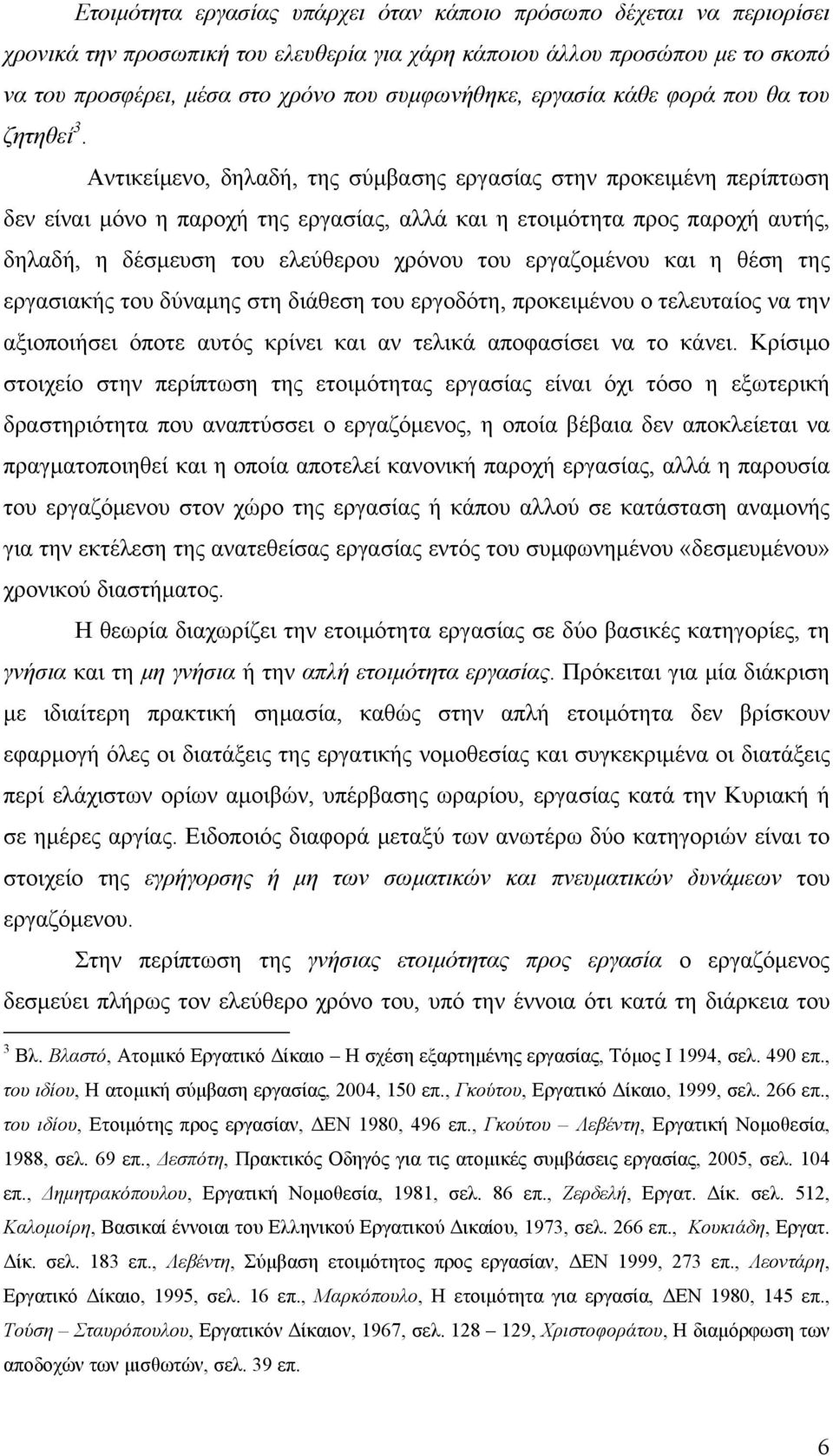 Ετοιμότητα εργασίας υπάρχει όταν κάποιο πρόσωπο δέχεται να περιορίσει χρονικά την προσωπική του ελευθερία για χάρη κάποιου άλλου προσώπου με το σκοπό να του προσφέρει, μέσα στο χρόνο που συμφωνήθηκε, εργασία κάθε φορά που θα του ζητηθεί$^3$. Αντικείμενο, δηλαδή, της σύμβασης εργασίας στην προκειμένη περίπτωση δεν είναι μόνο η παροχή της εργασίας, αλλά και η ετοιμότητα προς παροχή αυτής, δηλαδή, η δέσμευση του ελεύθερου χρόνου του εργαζομένου και η θέση της εργασιακής του δύναμης στη διάθεση του εργοδότη, προκειμένου ο τελευταίος να την αξιοποιήσει όποτε αυτός κρίνει και αν τελικά αποφασίσει να το κάνει. Κρίσιμο στοιχείο στην περίπτωση της ετοιμότητας εργασίας είναι όχι τόσο η εξωτερική δραστηριότητα που αναπτύσσει ο εργαζόμενος, η οποία βέβαια δεν αποκλείεται να πραγματοποιηθεί και η οποία αποτελεί κανονική παροχή εργασίας, αλλά η παρουσία του εργαζόμενου στον χώρο της εργασίας ή κάπου αλλού σε κατάσταση αναμονής για την εκτέλεση της ανατεθείσας εργασίας εντός του συμφωνημένου «δεσμευμένου» χρονικού διαστήματος.

Η θεωρία διαχωρίζει την ετοιμότητα εργασίας σε δύο βασικές κατηγορίες, τη γνήσια και τη μη γνήσια ή την απλή ετοιμότητα εργασίας. Πρόκειται για μία διάκριση με ιδιαίτερη πρακτική σημασία, καθώς στην απλή ετοιμότητα δεν βρίσκουν εφαρμογή όλες οι διατάξεις της εργατικής νομοθεσίας και συγκεκριμένα οι διατάξεις περί ελάχιστων ορίων αμοιβών, υπέρβασης ωραρίου, εργασίας κατά την Κυριακή ή σε ημέρες αργίας. Ειδοποιός διαφορά μεταξύ των ανωτέρω δύο κατηγοριών είναι το στοιχείο της εγρήγορσης ή μη των σωματικών και πνευματικών δυνάμεων του εργαζόμενου.

Στην περίπτωση της γνήσιας ετοιμότητας προς εργασία ο εργαζόμενος δεσμεύει πλήρως τον ελεύθερο χρόνο του, υπό την έννοια ότι κατά τη διάρκεια του

$^3$ Βλ. Βλαστό, Ατομικό Εργατικό Δίκαιο – Η σχέση εξαρτημένης εργασίας, Τόμος Ι 1994, σελ. 490 επ., του ιδίου, Η ατομική σύμβαση εργασίας, 2004, 150 επ., Γκούτου, Εργατικό Δίκαιο, 1999, σελ. 266 επ., του ιδίου, Ετοιμότης προς εργασίαν, ΔΕΝ 1980, 496 επ., Γκούτου – Λεβέντη, Εργατική Νομοθεσία, 1988, σελ. 69 επ., Δεσπότη, Πρακτικός Οδηγός για τις ατομικές συμβάσεις εργασίας, 2005, σελ. 104 επ., Δημητρακόπουλου, Εργατική Νομοθεσία, 1981, σελ. 86 επ., Ζερδελή, Εργατ. Δίκ. σελ. 512, Καλομοίρη, Βασικαί έννοιαι του Ελληνικού Εργατικού Δικαίου, 1973, σελ. 266 επ., Κουκιάδη, Εργατ. Δίκ. σελ. 183 επ., Λεβέντη, Σύμβαση ετοιμότητος προς εργασίαν, ΔΕΝ 1999, 273 επ., Λεοντάρη, Εργατικό Δίκαιο, 1995, σελ. 16 επ., Μαρκόπουλο, Η ετοιμότητα για εργασία, ΔΕΝ 1980, 145 επ., Τούση – Σταυρόπουλου, Εργατικόν Δίκαιον, 1967, σελ. 128 – 129, Χριστοφοράτου, Η διαμόρφωση των αποδοχών των μισθωτών, σελ. 39 επ.

6